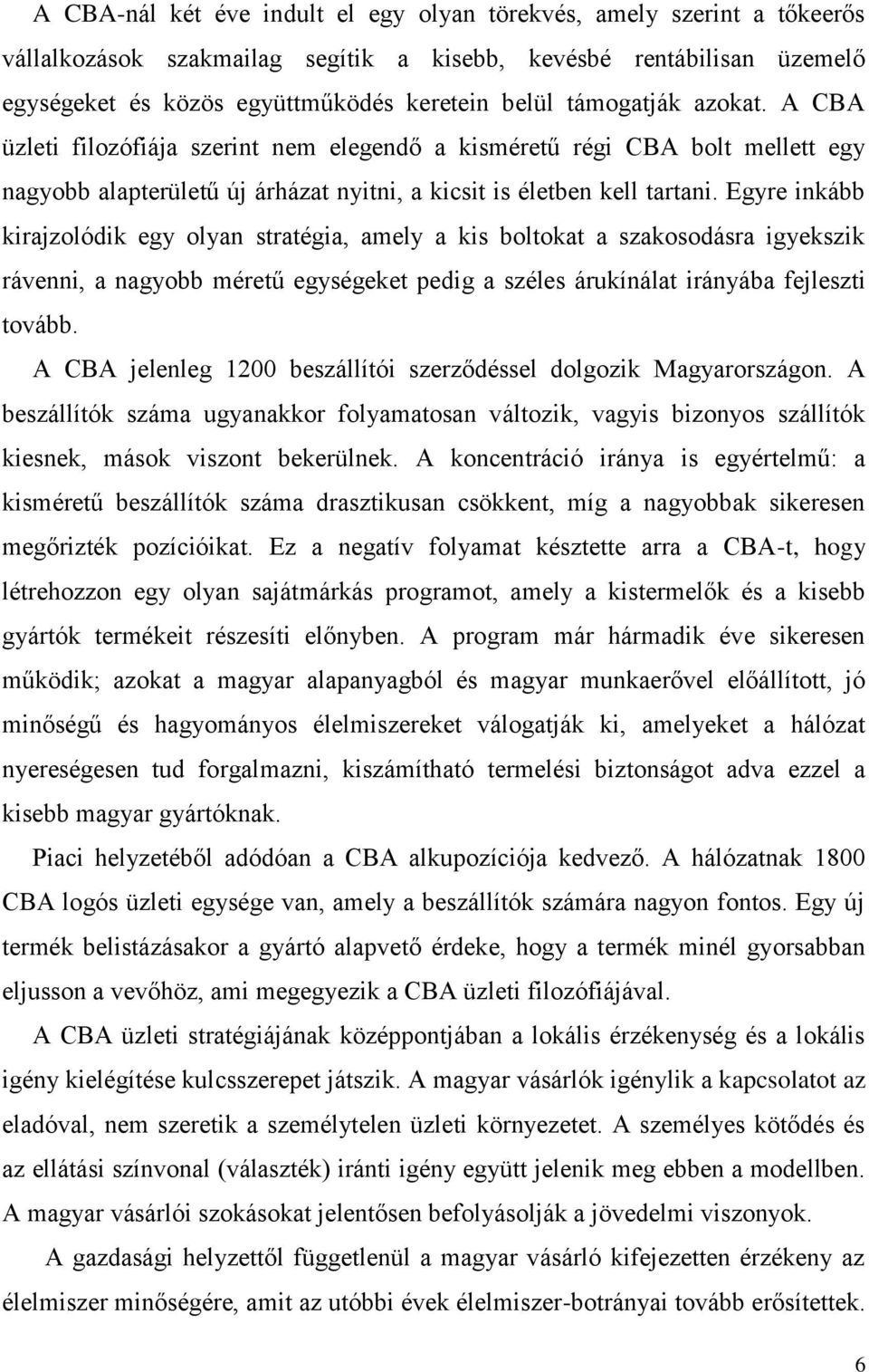 A CBA-nál két éve indult el egy olyan törekvés, amely szerint a tőkeerős vállalkozások szakmailag segítik a kisebb, kevésbé rentábilisan üzemelő egységeket és közös együttműködés keretein belül támogatják azokat. A CBA üzleti filozófiája szerint nem elegendő a kisméretű régi CBA bolt mellett egy nagyobb alapterületű új árházat nyitni, a kicsit is életben kell tartani. Egyre inkább kirajzolódik egy olyan stratégia, amely a kis boltokat a szakosodásra igyekszik rávenni, a nagyobb méretű egységeket pedig a széles árukínálat irányába fejleszti tovább.

A CBA jelenleg 1200 beszállítói szerződéssel dolgozik Magyarországon. A beszállítók száma ugyanakkor folyamatosan változik, vagyis bizonyos szállítók kiesnek, mások viszont bekerülnek. A koncentráció iránya is egyértelmű: a kisméretű beszállítók száma drasztikusan csökkent, míg a nagyobbak sikeresen megőrizték pozícióikat. Ez a negatív folyamat késztette arra a CBA-t, hogy létrehozzon egy olyan sajátmárkás programot, amely a kistermelők és a kisebb gyártók termékeit részesíti előnyben. A program már harmadik éve sikeresen működik; azokat a magyar alapanyagból és magyar munkaerővel előállított, jó minőségű és hagyományos élelmiszereket válogatják ki, amelyeket a hálózat nyereségesen tud forgalmazni, kiszámítható termelési biztonságot adva ezzel a kisebb magyar gyártóknak.

Piaci helyzetéből adódóan a CBA alkupozíciója kedvező. A hálózatnak 1800 CBA logós üzleti egysége van, amely a beszállítók számára nagyon fontos. Egy új termék belistázásakor a gyártó alapvető érdeke, hogy a termék minél gyorsabban eljusson a vevőhöz, ami megegyezik a CBA üzleti filozófiájával.

A CBA üzleti stratégiájának középpontjában a lokális érzékenység és a lokális igény kielégítése kulcsszerepet játszik. A magyar vásárlók igénylik a kapcsolatot az eladóval, nem szeretik a személytelen üzleti környezetet. A személyes kötődés és az ellátási színvonal (választék) iránti igény együtt jelenik meg ebben a modellben. A magyar vásárlói szokásokat jelentősen befolyásolják a jövedelmi viszonyok.

A gazdasági helyzettől függetlenül a magyar vásárló kifejezetten érzékeny az élelmiszer minőségére, amit az utóbbi évek élelmiszer-botrányai tovább erősítettek.

6